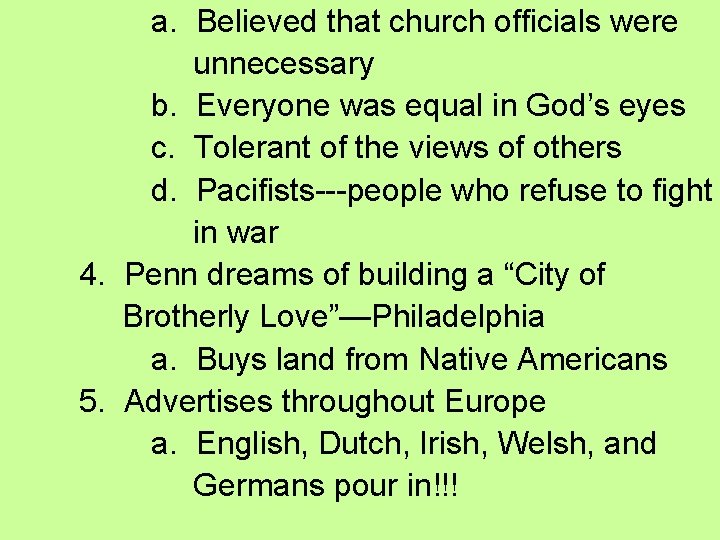 a. Believed that church officials were unnecessary
b. Everyone was equal in God’s eyes
c. Tolerant of the views of others
d. Pacifists---people who refuse to fight in war

4. Penn dreams of building a “City of Brotherly Love”—Philadelphia
a. Buys land from Native Americans

5. Advertises throughout Europe
a. English, Dutch, Irish, Welsh, and Germans pour in!!!